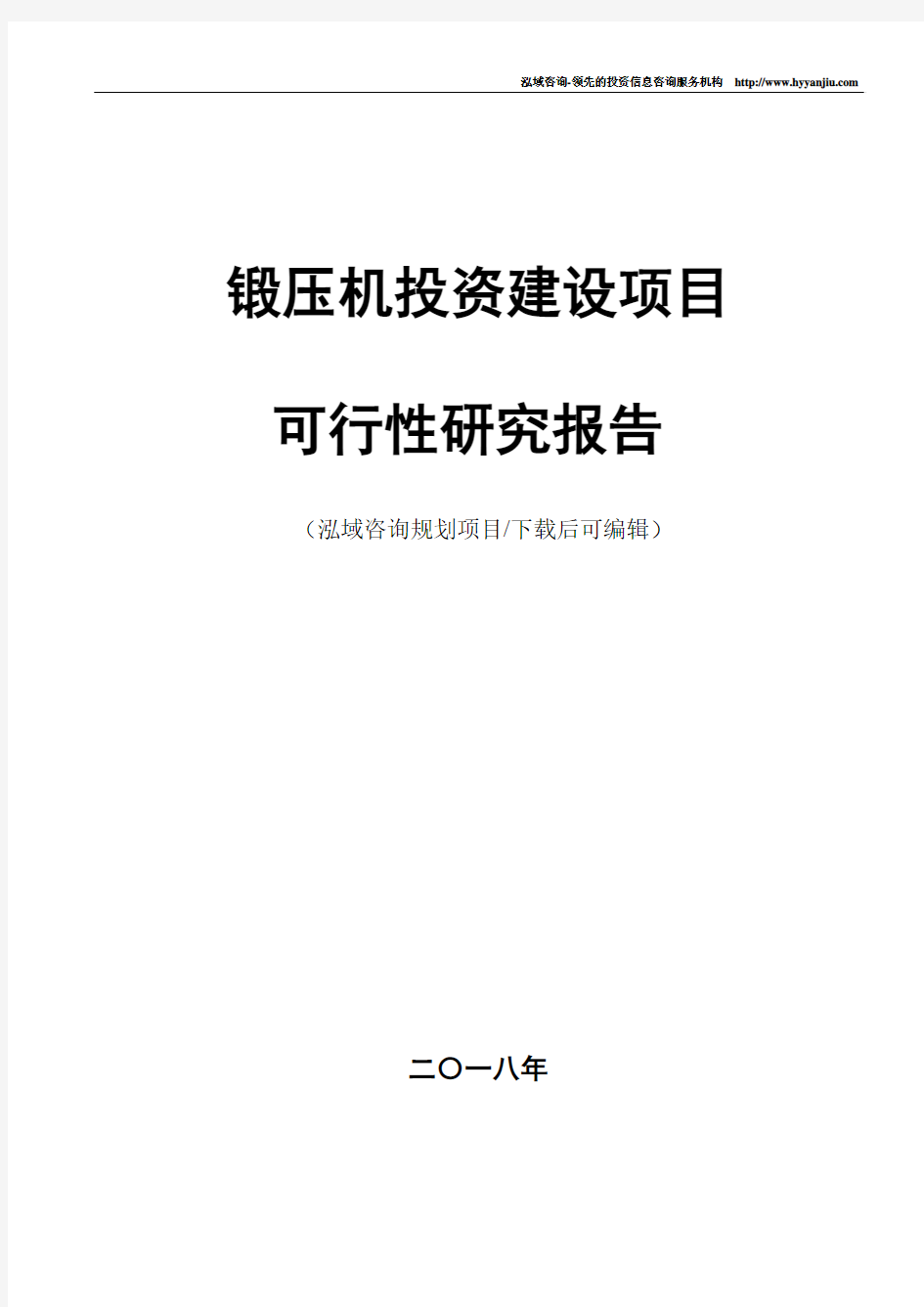 泓域咨询-领先的投资信息咨询服务机构 http://www.hyyanjiu.com

锻压机投资建设项目

可行性研究报告

（泓域咨询规划项目/下载后可编辑）

二〇一八年